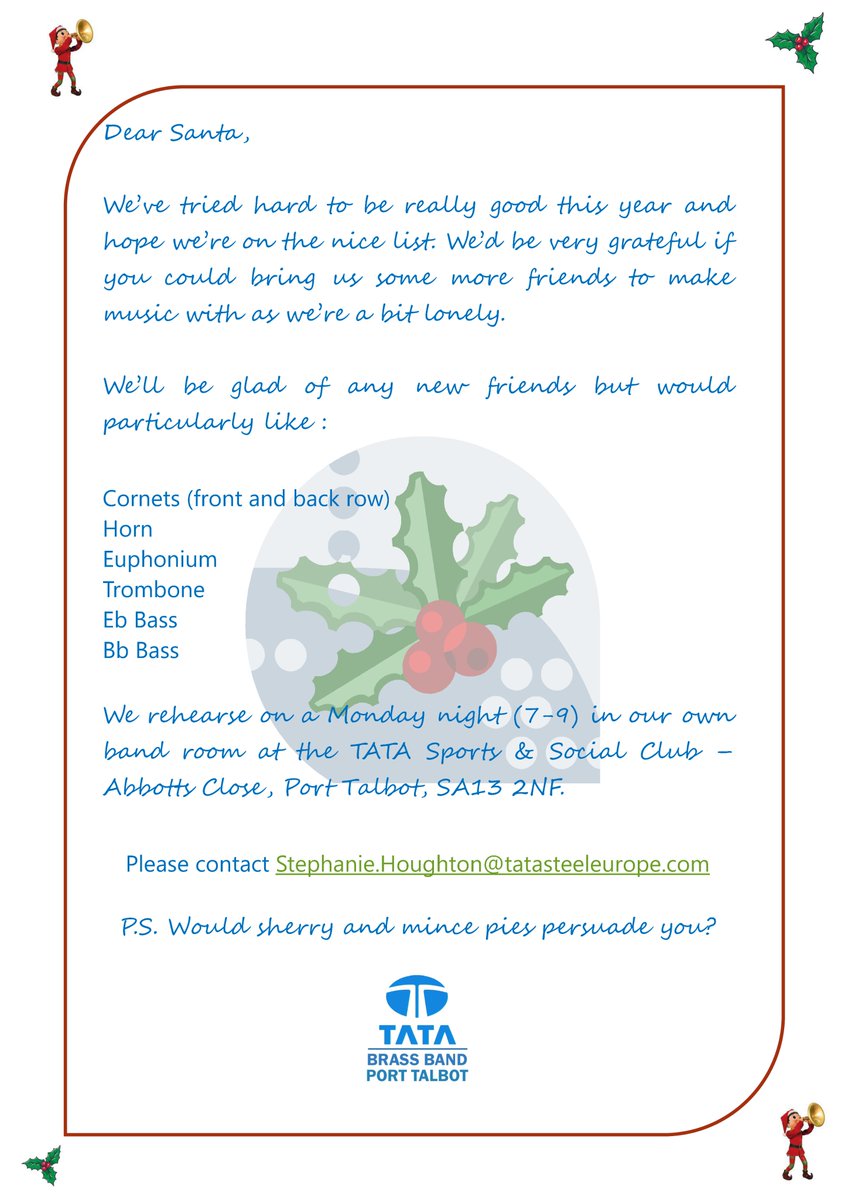 Dear Santa,

We've tried hard to be really good this year and hope we're on the nice list. We'd be very grateful if you could bring us some more friends to make music with as we're a bit lonely.

We'll be glad of any new friends but would particularly like :

Cornets (front and back row)
Horn
Euphonium
Trombone
Eb Bass
Bb Bass

We rehearse on a Monday night (7-9) in our own band room at the TATA Sports & Social Club – Abbotts Close, Port Talbot, SA13 2NF.

Please contact Stephanie.Houghton@tatasteeleurope.com

P.S. Would sherry and mince pies persuade you?

TATA
BRASS BAND
PORT TALBOT